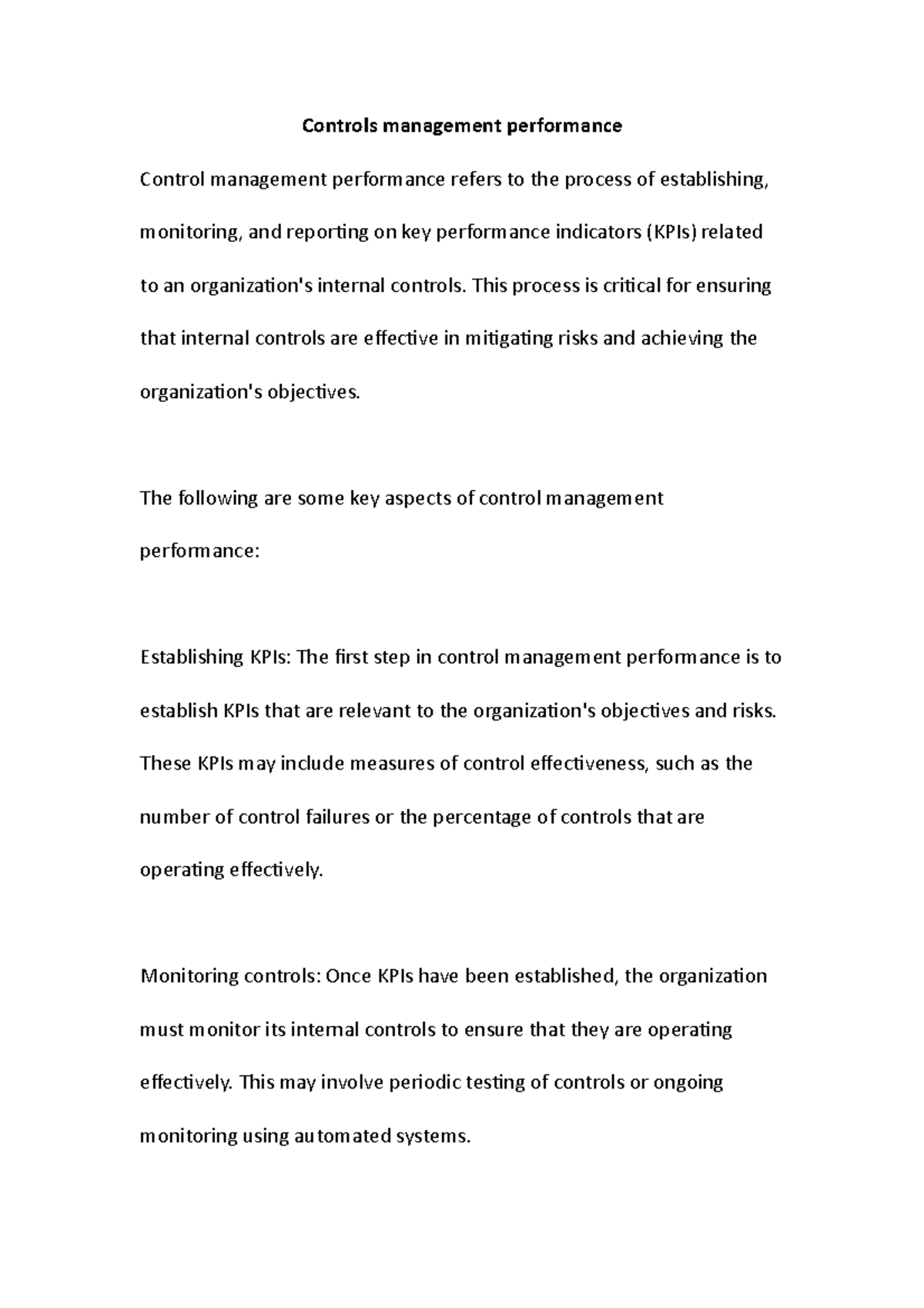 Controls management performance

Control management performance refers to the process of establishing, monitoring, and reporting on key performance indicators (KPIs) related to an organization's internal controls. This process is critical for ensuring that internal controls are effective in mitigating risks and achieving the organization's objectives.

The following are some key aspects of control management performance:

Establishing KPIs: The first step in control management performance is to establish KPIs that are relevant to the organization's objectives and risks. These KPIs may include measures of control effectiveness, such as the number of control failures or the percentage of controls that are operating effectively.

Monitoring controls: Once KPIs have been established, the organization must monitor its internal controls to ensure that they are operating effectively. This may involve periodic testing of controls or ongoing monitoring using automated systems.